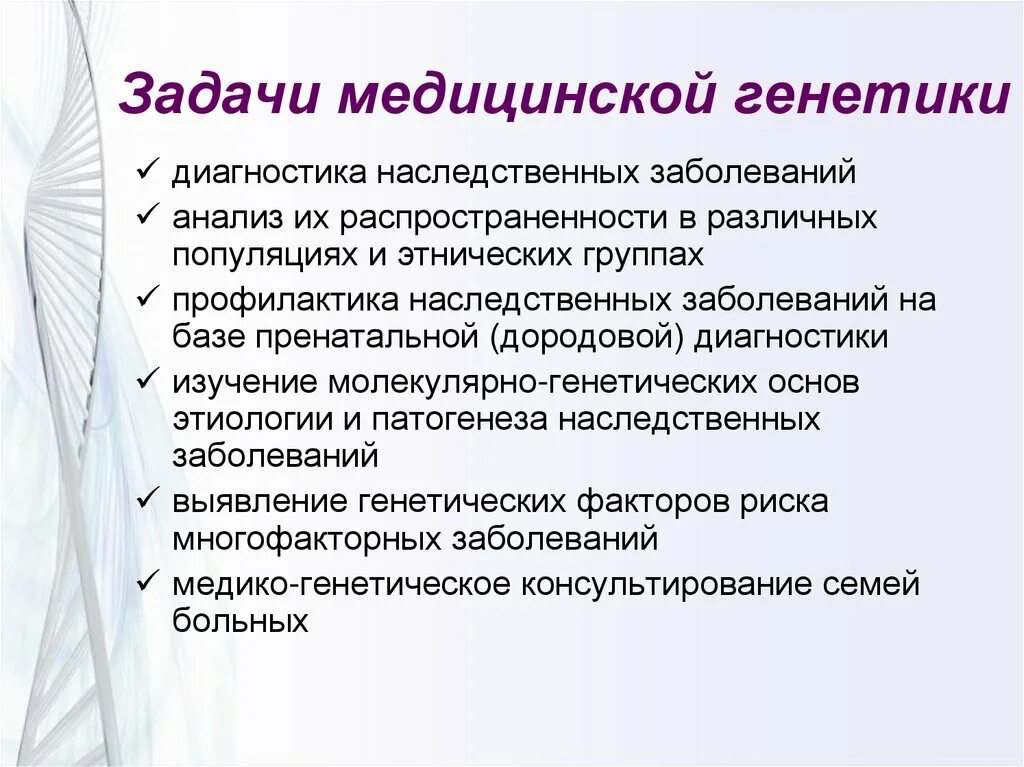 Задачи медицинской генетики

✓ диагностика наследственных заболеваний
✓ анализ их распространенности в различных популяциях и этнических группах
✓ профилактика наследственных заболеваний на базе пренатальной (дородовой) диагностики
✓ изучение молекулярно-генетических основ этиологии и патогенеза наследственных заболеваний
✓ выявление генетических факторов риска многофакторных заболеваний
✓ медико-генетическое консультирование семей больных